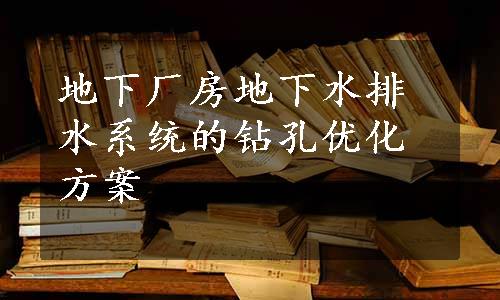 地下厂房地下水排水系统的钻孔优化方案